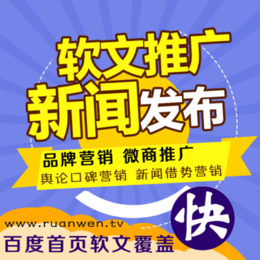 软文推广
新闻发布

品牌营销 微商推广
舆论口碑营销 新闻借势营销

快

www.ruanwen.tv
百度首页软文覆盖